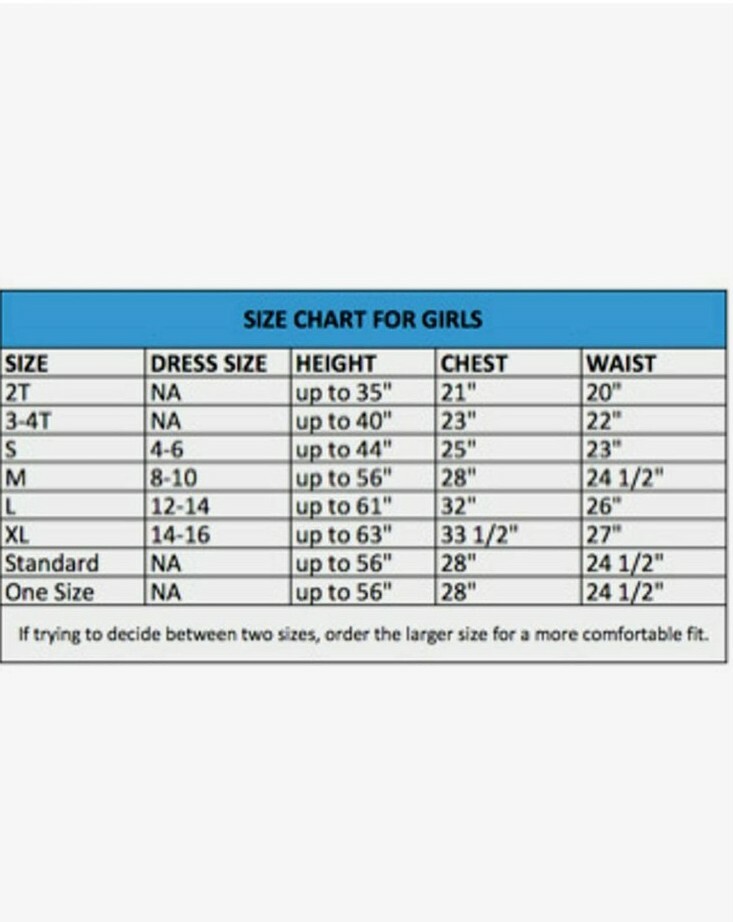 SIZE CHART FOR GIRLS

| SIZE | DRESS SIZE | HEIGHT | CHEST | WAIST |
|---|---|---|---|---|
| 2T | NA | up to 35" | 21" | 20" |
| 3-4T | NA | up to 40" | 23" | 22" |
| S | 4-6 | up to 44" | 25" | 23" |
| M | 8-10 | up to 56" | 28" | 24 1/2" |
| L | 12-14 | up to 61" | 32" | 26" |
| XL | 14-16 | up to 63" | 33 1/2" | 27" |
| Standard | NA | up to 56" | 28" | 24 1/2" |
| One Size | NA | up to 56" | 28" | 24 1/2" |

If trying to decide between two sizes, order the larger size for a more comfortable fit.